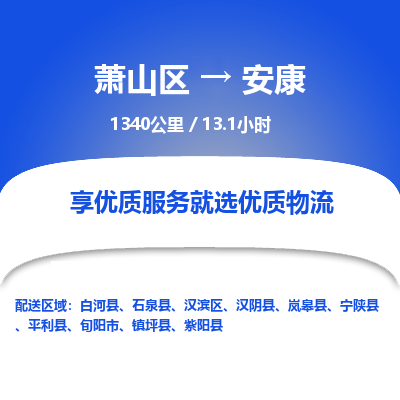 萧山区 → 安康

1340公里 / 13.1小时

享优质服务就选优质物流

配送区域：白河县、石泉县、汉滨区、汉阴县、岚皋县、宁陕县、平利县、旬阳市、镇坪县、紫阳县